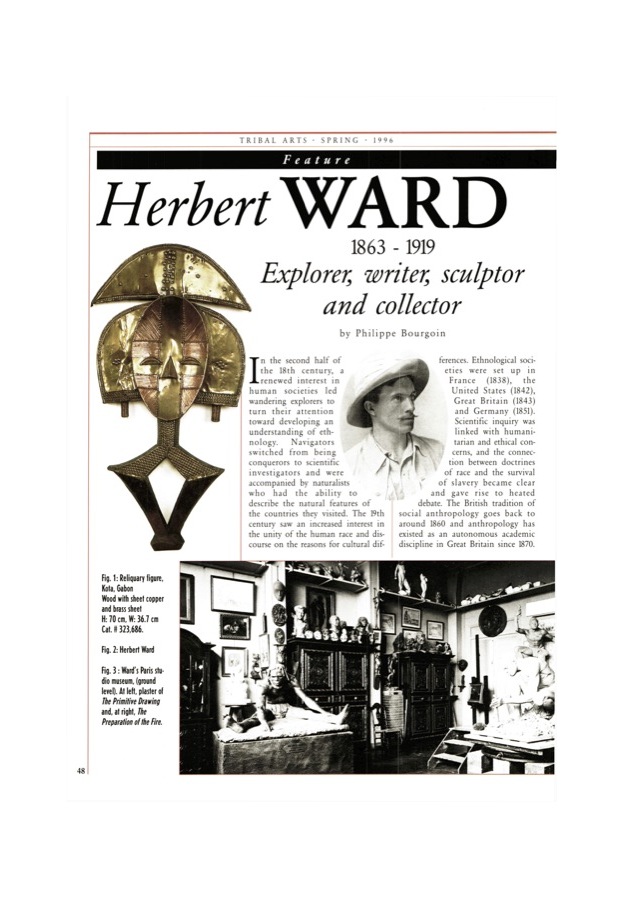 TRIBAL ARTS · SPRING · 1996

Feature

Herbert WARD

1863 - 1919

Explorer, writer, sculptor and collector

by Philippe Bourgoin

In the second half of the 18th century, a renewed interest in human societies led wandering explorers to turn their attention toward developing an understanding of ethnology. Navigators switched from being conquerors to scientific investigators and were accompanied by naturalists who had the ability to describe the natural features of the countries they visited. The 19th century saw an increased interest in the unity of the human race and discourse on the reasons for cultural differences. Ethnological societies were set up in France (1838), the United States (1842), Great Britain (1843) and Germany (1851). Scientific inquiry was linked with humanitarian and ethical concerns, and the connection between doctrines of race and the survival of slavery became clear and gave rise to heated debate. The British tradition of social anthropology goes back to around 1860 and anthropology has existed as an autonomous academic discipline in Great Britain since 1870.

Fig. 1: Reliquary figure, Kota, Gabon
Wood with sheet copper and brass sheet
H: 70 cm, W: 36.7 cm
Cat. # 323,686.

Fig. 2: Herbert Ward

Fig. 3 : Ward's Paris studio museum, (ground level). At left, plaster of The Primitive Drawing and, at right, The Preparation of the Fire.

48